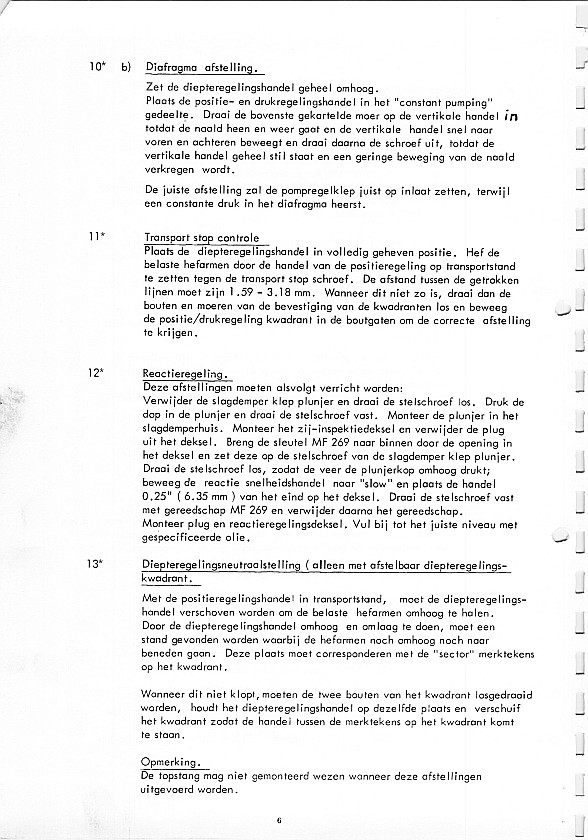 10* b) Diafragma afstelling.

Zet de diepteregelingshandel geheel omhoog.
Plaats de positie- en drukregelingshandel in het "constant pumping" gedeelte. Draai de bovenste gekartelde moer op de vertikale handel in totdat de naald heen en weer gaat en de vertikale handel snel naar voren en achteren beweegt en draai daarna de schroef uit, totdat de vertikale handel geheel stil staat en een geringe beweging van de naald verkregen wordt.

De juiste afstelling zal de pompregelklep juist op inlaat zetten, terwijl een constante druk in het diafragma heerst.

11* Transport stop controle
Plaats de diepteregelingshandel in volledig geheven positie. Hef de belaste hefarmen door de handel van de positieregeling op transportstand te zetten tegen de transport stop schroef. De afstand tussen de getrokken lijnen moet zijn 1.59 - 3.18 mm. Wanneer dit niet zo is, draai dan de bouten en moeren van de bevestiging van de kwadranten los en beweeg de positie/drukregeling kwadrant in de boutgaten om de correcte afstelling te krijgen.

12* Reactieregeling.
Deze afstellingen moeten alsvolgt verricht worden:
Verwijder de slagdemper klep plunjer en draai de stelschroef los. Druk de dop in de plunjer en draai de stelschroef vast. Monteer de plunjer in het slagdemperhuis. Monteer het zij-inspektiedeksel en verwijder de plug uit het deksel. Breng de sleutel MF 269 naar binnen door de opening in het deksel en zet deze op de stelschroef van de slagdemper klep plunjer. Draai de stelschroef los, zodat de veer de plunjerkop omhoog drukt; beweeg de reactie snelheidshandel naar "slow" en plaats de handel 0.25" ( 6.35 mm ) van het eind op het deksel. Draai de stelschroef vast met gereedschap MF 269 en verwijder daarna het gereedschap.
Monteer plug en reactieregelingsdeksel. Vul bij tot het juiste niveau met gespecificeerde olie.

13* Diepteregelingsneutraalstelling ( alleen met afstelbaar diepteregelingskwadrant.

Met de positieregelingshandel in transportstand, moet de diepteregelingshandel verschoven worden om de belaste hefarmen omhoog te halen.
Door de diepteregelingshandel omhoog en omlaag te doen, moet een stand gevonden worden waarbij de hefarmen noch omhoog noch naar beneden gaan. Deze plaats moet corresponderen met de "sector" merktekens op het kwadrant.

Wanneer dit niet klopt, moeten de twee bouten van het kwadrant losgedraaid worden, houdt het diepteregelingshandel op dezelfde plaats en verschuif het kwadrant zodat de handel tussen de merktekens op het kwadrant komt te staan.

Opmerking.
De topstang mag niet gemonteerd wezen wanneer deze afstellingen uitgevoerd worden.

6